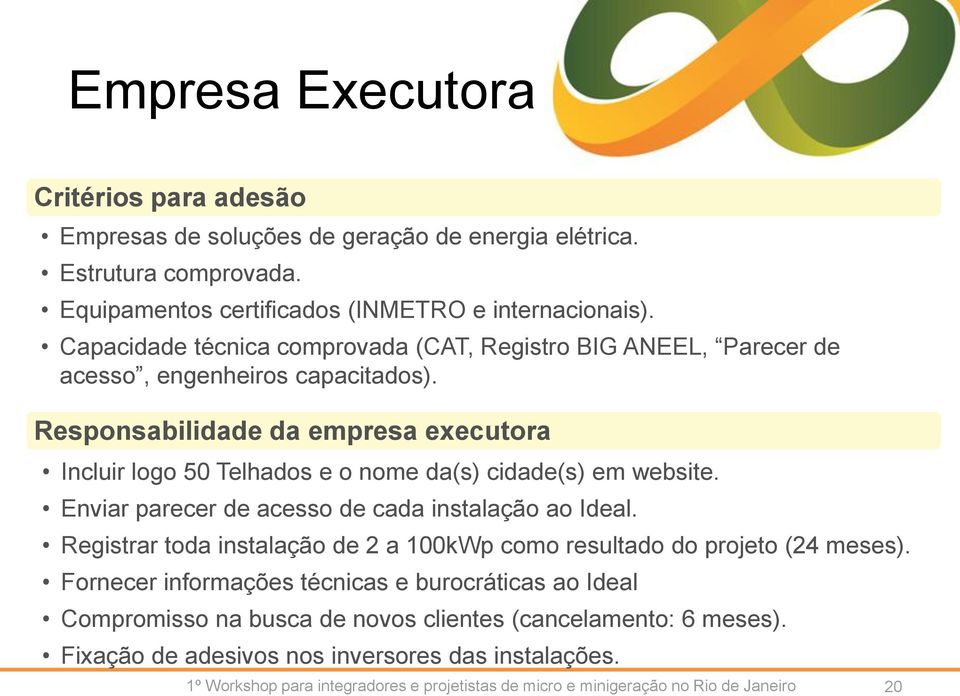 Empresa Executora

Critérios para adesão

• Empresas de soluções de geração de energia elétrica.
• Estrutura comprovada.
• Equipamentos certificados (INMETRO e internacionais).
• Capacidade técnica comprovada (CAT, Registro BIG ANEEL, “Parecer de acesso”, engenheiros capacitados).

Responsabilidade da empresa executora

• Incluir logo 50 Telhados e o nome da(s) cidade(s) em website.
• Enviar parecer de acesso de cada instalação ao Ideal.
• Registrar toda instalação de 2 a 100kWp como resultado do projeto (24 meses).
• Fornecer informações técnicas e burocráticas ao Ideal
• Compromisso na busca de novos clientes (cancelamento: 6 meses).
• Fixação de adesivos nos inversores das instalações.

1º Workshop para integradores e projetistas de micro e minigeração no Rio de Janeiro 20